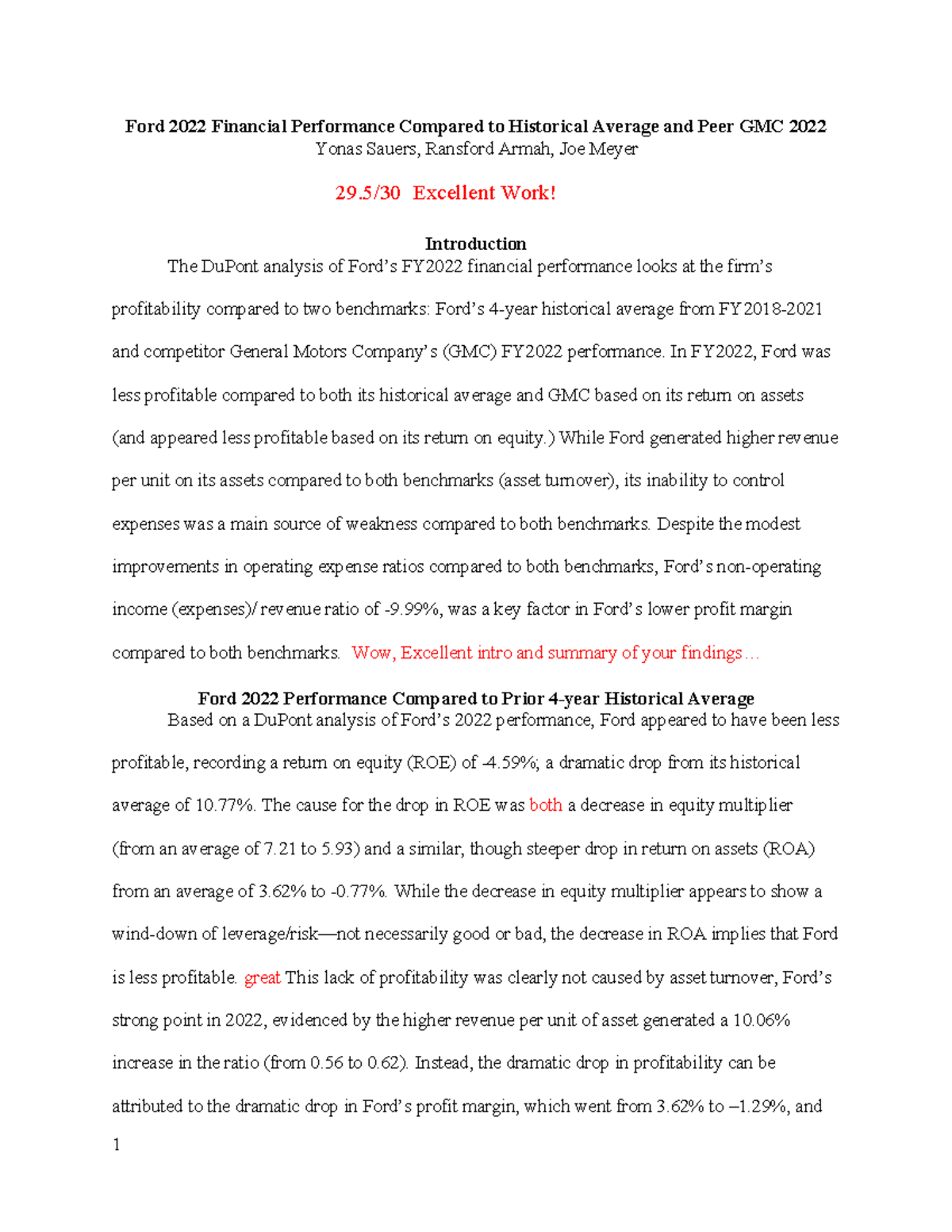 Ford 2022 Financial Performance Compared to Historical Average and Peer GMC 2022
Yonas Sauers, Ransford Armah, Joe Meyer

29.5/30 Excellent Work!

Introduction

The DuPont analysis of Ford's FY2022 financial performance looks at the firm's profitability compared to two benchmarks: Ford's 4-year historical average from FY2018-2021 and competitor General Motors Company's (GMC) FY2022 performance. In FY2022, Ford was less profitable compared to both its historical average and GMC based on its return on assets (and appeared less profitable based on its return on equity.) While Ford generated higher revenue per unit on its assets compared to both benchmarks (asset turnover), its inability to control expenses was a main source of weakness compared to both benchmarks. Despite the modest improvements in operating expense ratios compared to both benchmarks, Ford's non-operating income (expenses)/ revenue ratio of -9.99%, was a key factor in Ford's lower profit margin compared to both benchmarks. Wow, Excellent intro and summary of your findings…

Ford 2022 Performance Compared to Prior 4-year Historical Average

Based on a DuPont analysis of Ford's 2022 performance, Ford appeared to have been less profitable, recording a return on equity (ROE) of -4.59%; a dramatic drop from its historical average of 10.77%. The cause for the drop in ROE was both a decrease in equity multiplier (from an average of 7.21 to 5.93) and a similar, though steeper drop in return on assets (ROA) from an average of 3.62% to -0.77%. While the decrease in equity multiplier appears to show a wind-down of leverage/risk—not necessarily good or bad, the decrease in ROA implies that Ford is less profitable. great This lack of profitability was clearly not caused by asset turnover, Ford's strong point in 2022, evidenced by the higher revenue per unit of asset generated a 10.06% increase in the ratio (from 0.56 to 0.62). Instead, the dramatic drop in profitability can be attributed to the dramatic drop in Ford's profit margin, which went from 3.62% to –1.29%, and

1